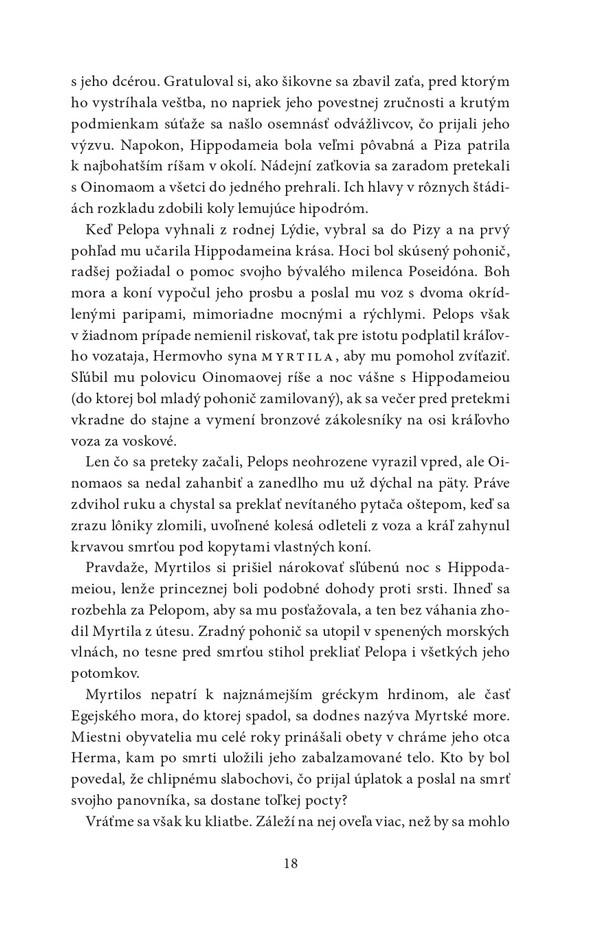 s jeho dcérou. Gratuloval si, ako šikovne sa zbavil zaťa, pred ktorým ho vystríhala veštba, no napriek jeho povestnej zručnosti a krutým podmienkam súťaže sa našlo osemnásť odvážlivcov, čo prijali jeho výzvu. Napokon, Hippodameia bola veľmi pôvabná a Piza patrila k najbohatším ríšam v okolí. Nádejní zaťkovia sa zaradom pretekali s Oinomaom a všetci do jedného prehrali. Ich hlavy v rôznych štádiách rozkladu zdobili koly lemujúce hipodróm.

Keď Pelopa vyhnali z rodnej Lýdie, vybral sa do Pizy a na prvý pohľad mu učarila Hippodameina krása. Hoci bol skúsený pohonič, radšej požiadal o pomoc svojho bývalého milenca Poseidóna. Boh mora a koní vypočul jeho prosbu a poslal mu voz s dvoma okrídlenými paripami, mimoriadne mocnými a rýchlymi. Pelops však v žiadnom prípade nemienil riskovať, tak pre istotu podplatil kráľovho vozataja, Hermovho syna MYRTILA, aby mu pomohol zvíťaziť. Sľúbil mu polovicu Oinomaovej ríše a noc vášne s Hippodameiou (do ktorej bol mladý pohonič zamilovaný), ak sa večer pred pretekmi vkradne do stajne a vymení bronzové zákolesníky na osi kráľovho voza za voskové.

Len čo sa preteky začali, Pelops neohrozene vyrazil vpred, ale Oinomaos sa nedal zahanbiť a zanedlho mu už dýchal na päty. Práve zdvihol ruku a chystal sa prekláť nevítaného pytača oštepom, keď sa zrazu lôniky zlomili, uvoľnené kolesá odleteli z voza a kráľ zahynul krvavou smrťou pod kopytami vlastných koní.

Pravdaže, Myrtilos si prišiel nárokovať sľúbenú noc s Hippodameiou, lenže princeznej boli podobné dohody proti srsti. Ihneď sa rozbehla za Pelopom, aby sa mu posťažovala, a ten bez váhania zhodil Myrtila z útesu. Zradný pohonič sa utopil v spenených morských vlnách, no tesne pred smrťou stihol prekliať Pelopa i všetkých jeho potomkov.

Myrtilos nepatrí k najznámejším gréckym hrdinom, ale časť Egejského mora, do ktorej spadol, sa dodnes nazýva Myrtské more. Miestni obyvatelia mu celé roky prinášali obety v chráme jeho otca Herma, kam po smrti uložili jeho zabalzamované telo. Kto by bol povedal, že chlipnému slabochovi, čo prijal úplatok a poslal na smrť svojho panovníka, sa dostane toľkej pocty?

Vráťme sa však ku kliatbe. Záleží na nej oveľa viac, než by sa mohlo

18